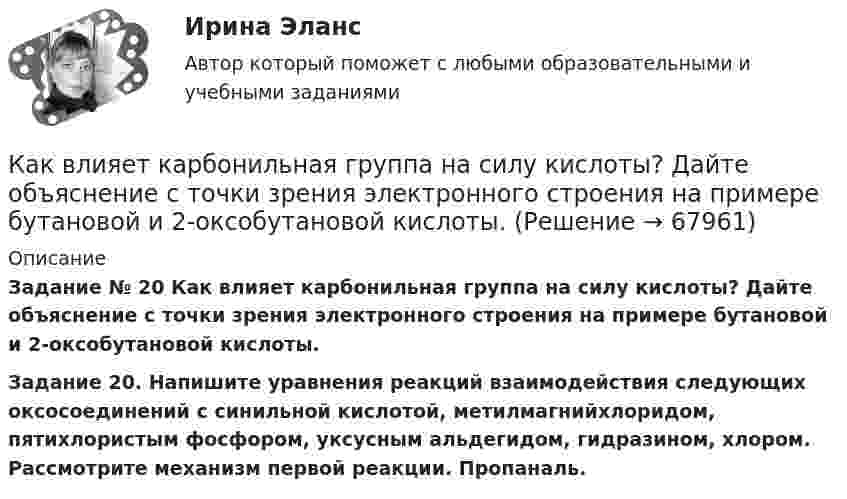 Ирина Эланс

Автор который поможет с любыми образовательными и учебными заданиями

Как влияет карбонильная группа на силу кислоты? Дайте объяснение с точки зрения электронного строения на примере бутановой и 2-оксобутановой кислоты. (Решение → 67961)

Описание

Задание № 20 Как влияет карбонильная группа на силу кислоты? Дайте объяснение с точки зрения электронного строения на примере бутановой и 2-оксобутановой кислоты.

Задание 20. Напишите уравнения реакций взаимодействия следующих оксосоединений с синильной кислотой, метилмагнийхлоридом, пятихлористым фосфором, уксусным альдегидом, гидразином, хлором. Рассмотрите механизм первой реакции. Пропаналь.